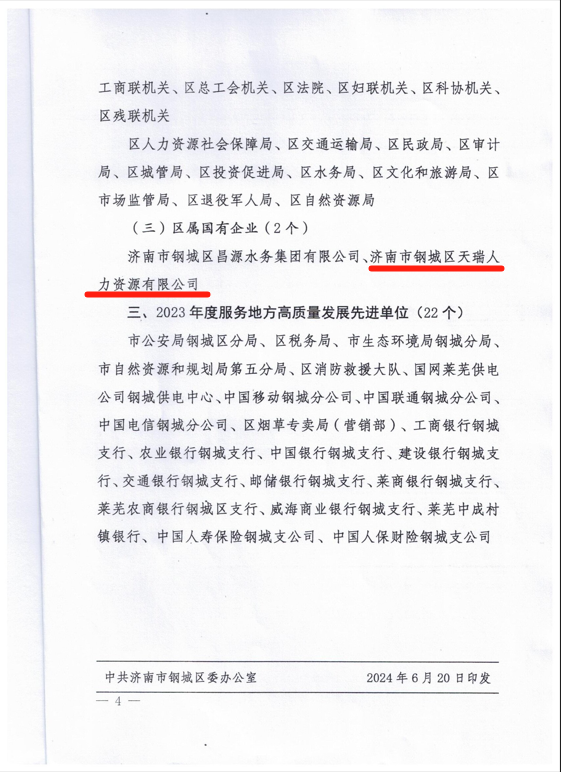 工商联机关、区总工会机关、区法院、区妇联机关、区科协机关、区残联机关

区人力资源社会保障局、区交通运输局、区民政局、区审计局、区城管局、区投资促进局、区水务局、区文化和旅游局、区市场监管局、区退役军人局、区自然资源局

（三）区属国有企业（2个）

济南市钢城区昌源水务集团有限公司、济南市钢城区天瑞人力资源有限公司

三、2023年度服务地方高质量发展先进单位（22个）

市公安局钢城区分局、区税务局、市生态环境局钢城分局、市自然资源和规划局第五分局、区消防救援大队、国网莱芜供电公司钢城供电中心、中国移动钢城分公司、中国联通钢城分公司、中国电信钢城分公司、区烟草专卖局（营销部）、工商银行钢城支行、农业银行钢城支行、中国银行钢城支行、建设银行钢城支行、交通银行钢城支行、邮储银行钢城支行、莱商银行钢城支行、莱芜农商银行钢城区支行、威海商业银行钢城支行、莱芜中成村镇银行、中国人寿保险钢城支公司、中国人保财险钢城支公司

中共济南市钢城区委办公室　　2024年6月20日印发

— 4 —